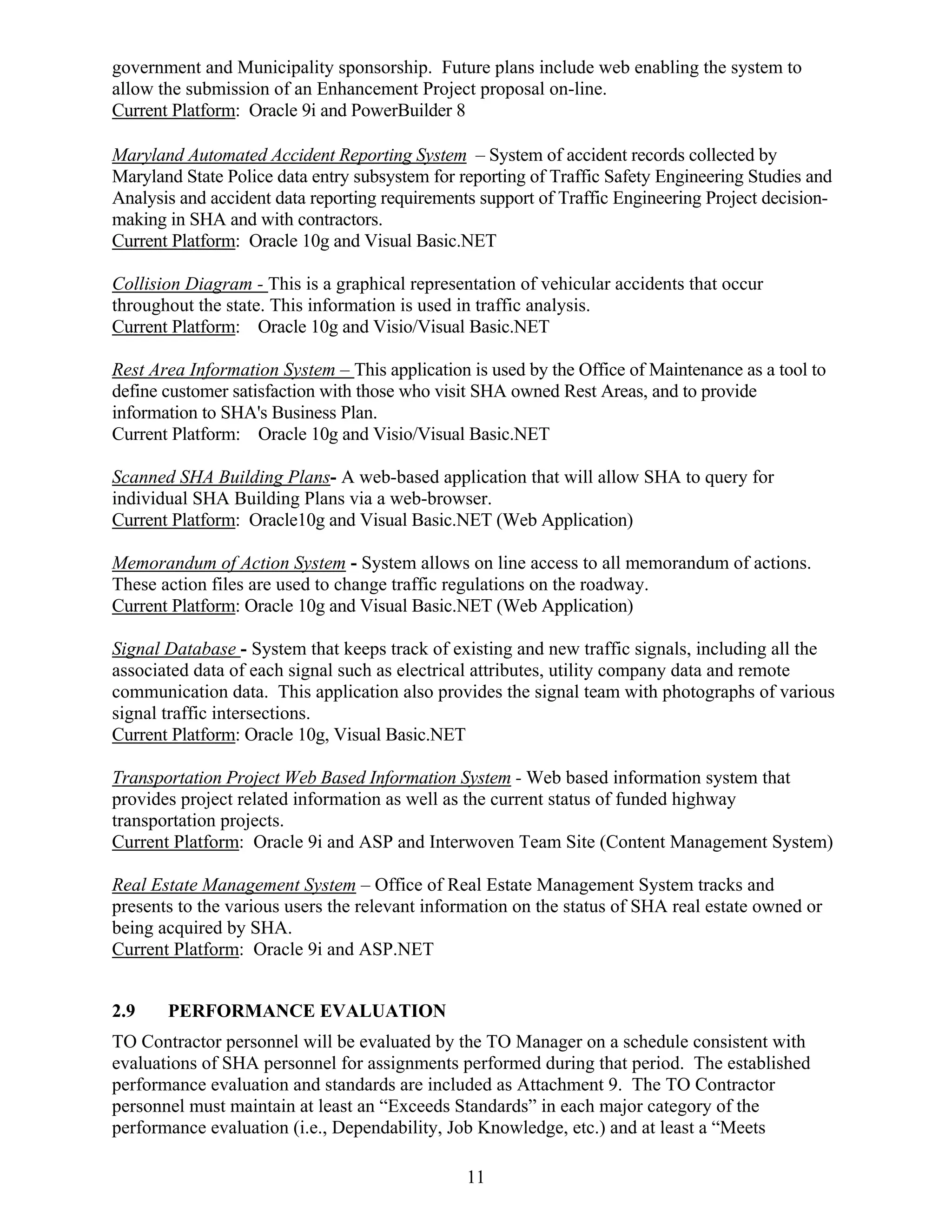 government and Municipality sponsorship. Future plans include web enabling the system to allow the submission of an Enhancement Project proposal on-line.
Current Platform: Oracle 9i and PowerBuilder 8

Maryland Automated Accident Reporting System – System of accident records collected by Maryland State Police data entry subsystem for reporting of Traffic Safety Engineering Studies and Analysis and accident data reporting requirements support of Traffic Engineering Project decision-making in SHA and with contractors.
Current Platform: Oracle 10g and Visual Basic.NET

Collision Diagram - This is a graphical representation of vehicular accidents that occur throughout the state. This information is used in traffic analysis.
Current Platform: Oracle 10g and Visio/Visual Basic.NET

Rest Area Information System – This application is used by the Office of Maintenance as a tool to define customer satisfaction with those who visit SHA owned Rest Areas, and to provide information to SHA's Business Plan.
Current Platform: Oracle 10g and Visio/Visual Basic.NET

Scanned SHA Building Plans- A web-based application that will allow SHA to query for individual SHA Building Plans via a web-browser.
Current Platform: Oracle10g and Visual Basic.NET (Web Application)

Memorandum of Action System - System allows on line access to all memorandum of actions. These action files are used to change traffic regulations on the roadway.
Current Platform: Oracle 10g and Visual Basic.NET (Web Application)

Signal Database - System that keeps track of existing and new traffic signals, including all the associated data of each signal such as electrical attributes, utility company data and remote communication data. This application also provides the signal team with photographs of various signal traffic intersections.
Current Platform: Oracle 10g, Visual Basic.NET

Transportation Project Web Based Information System - Web based information system that provides project related information as well as the current status of funded highway transportation projects.
Current Platform: Oracle 9i and ASP and Interwoven Team Site (Content Management System)

Real Estate Management System – Office of Real Estate Management System tracks and presents to the various users the relevant information on the status of SHA real estate owned or being acquired by SHA.
Current Platform: Oracle 9i and ASP.NET

2.9 PERFORMANCE EVALUATION

TO Contractor personnel will be evaluated by the TO Manager on a schedule consistent with evaluations of SHA personnel for assignments performed during that period. The established performance evaluation and standards are included as Attachment 9. The TO Contractor personnel must maintain at least an “Exceeds Standards” in each major category of the performance evaluation (i.e., Dependability, Job Knowledge, etc.) and at least a “Meets

11